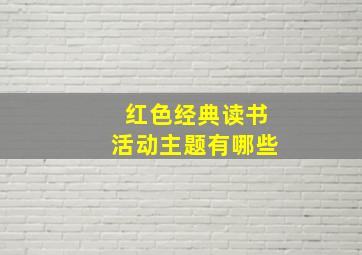 红色经典读书
活动主题有哪些